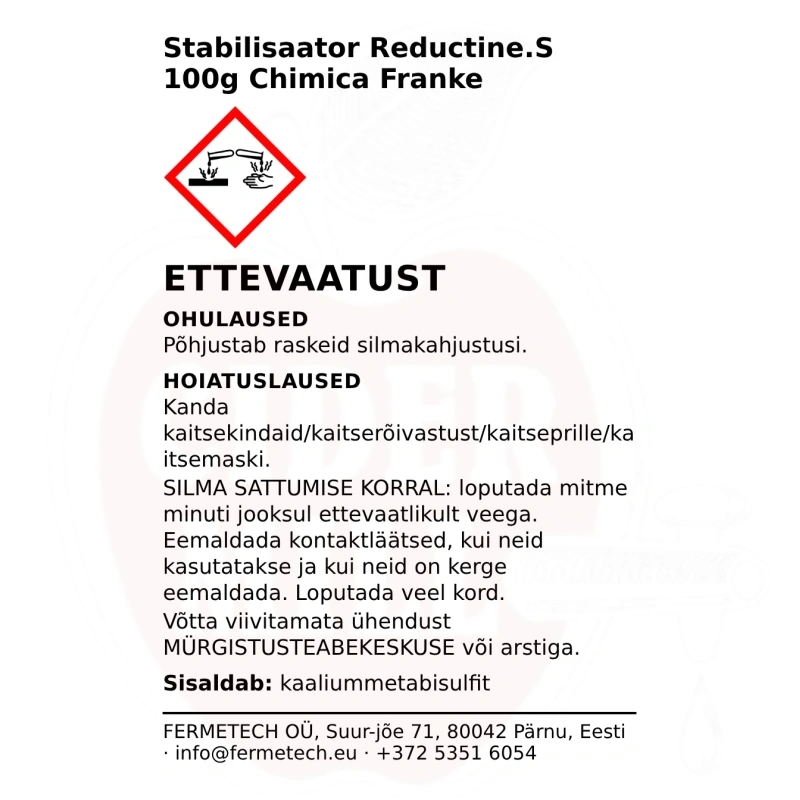 Stabilisaator Reductine.S
100g Chimica Franke

ETTEVAATUST

OHULAUSED
Põhjustab raskeid silmakahjustusi.

HOIATUSLAUSED
Kanda kaitsekindaid/kaitserõivastust/kaitseprille/kaitsemaski.
SILMA SATTUMISE KORRAL: loputada mitme minuti jooksul ettevaatlikult veega. Eemaldada kontaktläätsed, kui neid kasutatakse ja kui neid on kerge eemaldada. Loputada veel kord.
Võtta viivitamata ühendust MÜRGISTUSTEABEKESKUSE või arstiga.

Sisaldab: kaaliummetabisulfit

FERMETECH OÜ, Suur-jõe 71, 80042 Pärnu, Eesti · info@fermetech.eu · +372 5351 6054